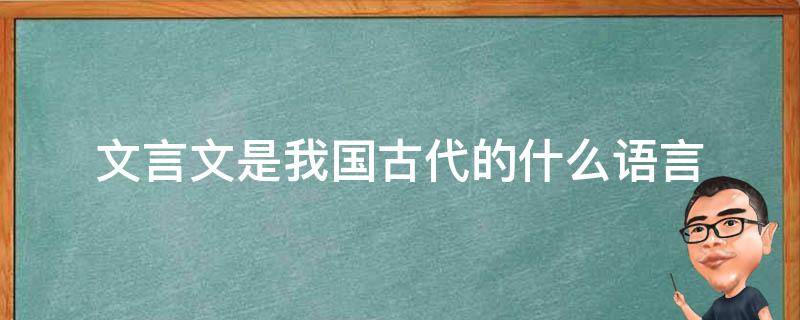 文言文是我国古代的什么语言